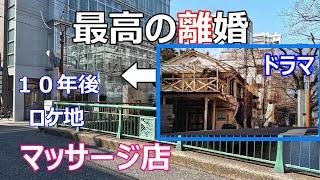 最高の離婚

ドラマ

１０年後

ロケ地

マッサージ店